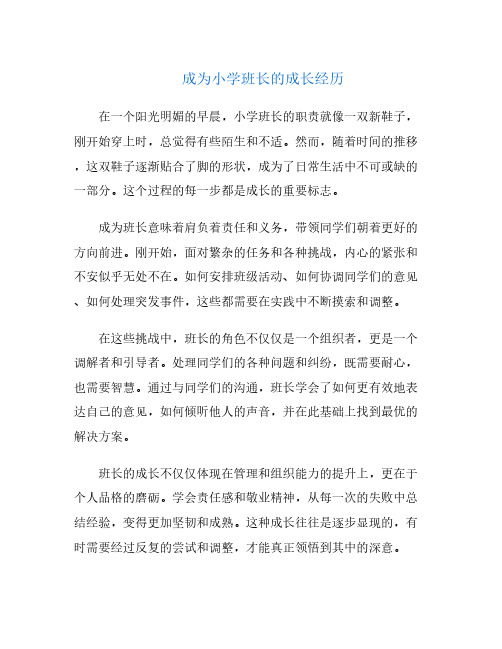 成为小学班长的成长经历

在一个阳光明媚的早晨，小学班长的职责就像一双新鞋子，刚开始穿上时，总觉得有些陌生和不适。然而，随着时间的推移，这双鞋子逐渐贴合了脚的形状，成为了日常生活中不可或缺的一部分。这个过程的每一步都是成长的重要标志。

成为班长意味着肩负着责任和义务，带领同学们朝着更好的方向前进。刚开始，面对繁杂的任务和各种挑战，内心的紧张和不安似乎无处不在。如何安排班级活动、如何协调同学们的意见、如何处理突发事件，这些都需要在实践中不断摸索和调整。

在这些挑战中，班长的角色不仅仅是一个组织者，更是一个调解者和引导者。处理同学们的各种问题和纠纷，既需要耐心，也需要智慧。通过与同学们的沟通，班长学会了如何更有效地表达自己的意见，如何倾听他人的声音，并在此基础上找到最优的解决方案。

班长的成长不仅仅体现在管理和组织能力的提升上，更在于个人品格的磨砺。学会责任感和敬业精神，从每一次的失败中总结经验，变得更加坚韧和成熟。这种成长往往是逐步显现的，有时需要经过反复的尝试和调整，才能真正领悟到其中的深意。